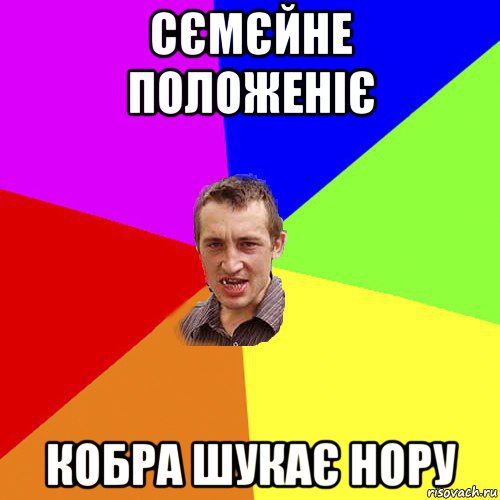 СЄМЄЙНЕ ПОЛОЖЕНІЄ

КОБРА ШУКАЄ НОРУ

risovach.ru